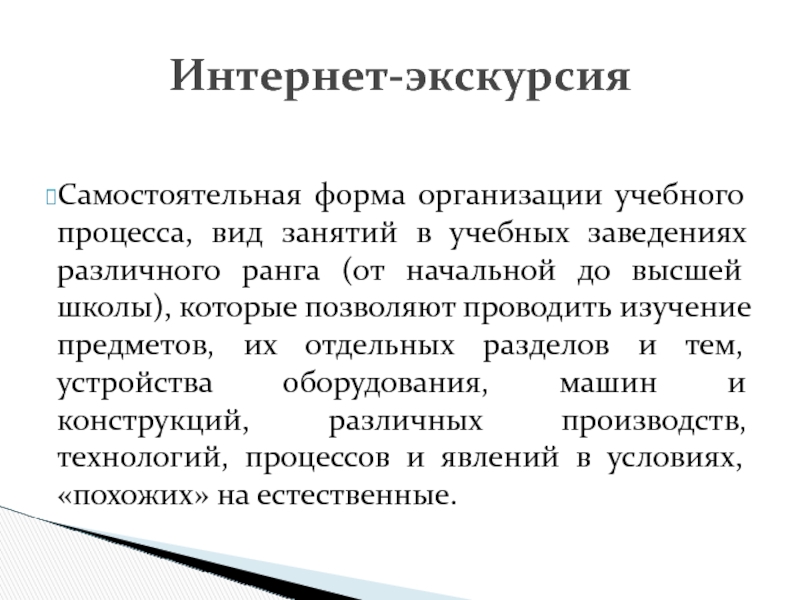 Интернет-экскурсия

Самостоятельная форма организации учебного процесса, вид занятий в учебных заведениях различного ранга (от начальной до высшей школы), которые позволяют проводить изучение предметов, их отдельных разделов и тем, устройства оборудования, машин и конструкций, различных производств, технологий, процессов и явлений в условиях, «похожих» на естественные.